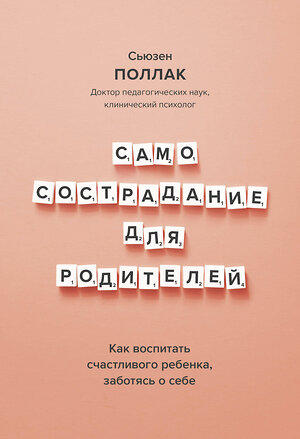 Сьюзен
ПОЛЛАК
Доктор педагогических наук, клинический психолог

САМО
СОСТРАДАНИЕ
ДЛЯ
РОДИТЕЛЕЙ

Как воспитать счастливого ребенка, заботясь о себе